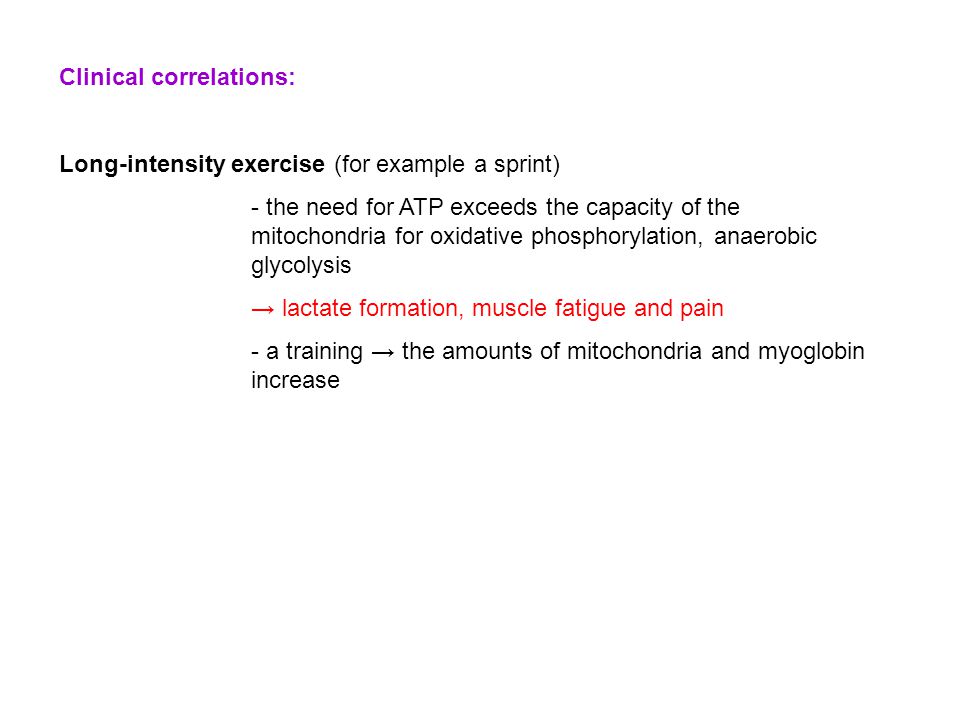 Clinical correlations:

Long-intensity exercise (for example a sprint)

- the need for ATP exceeds the capacity of the mitochondria for oxidative phosphorylation, anaerobic glycolysis

→ lactate formation, muscle fatigue and pain

- a training → the amounts of mitochondria and myoglobin increase